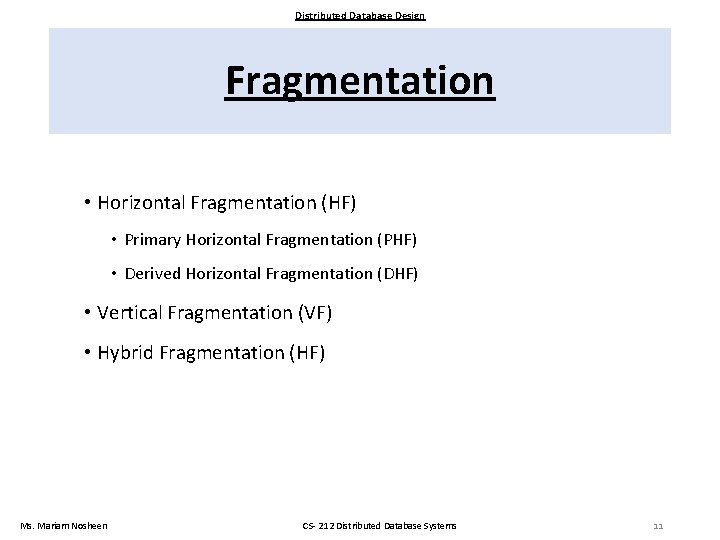 Distributed Database Design

Fragmentation

• Horizontal Fragmentation (HF)

• Primary Horizontal Fragmentation (PHF)

• Derived Horizontal Fragmentation (DHF)

• Vertical Fragmentation (VF)

• Hybrid Fragmentation (HF)

Ms. Mariam Nosheen

CS- 212 Distributed Database Systems

11